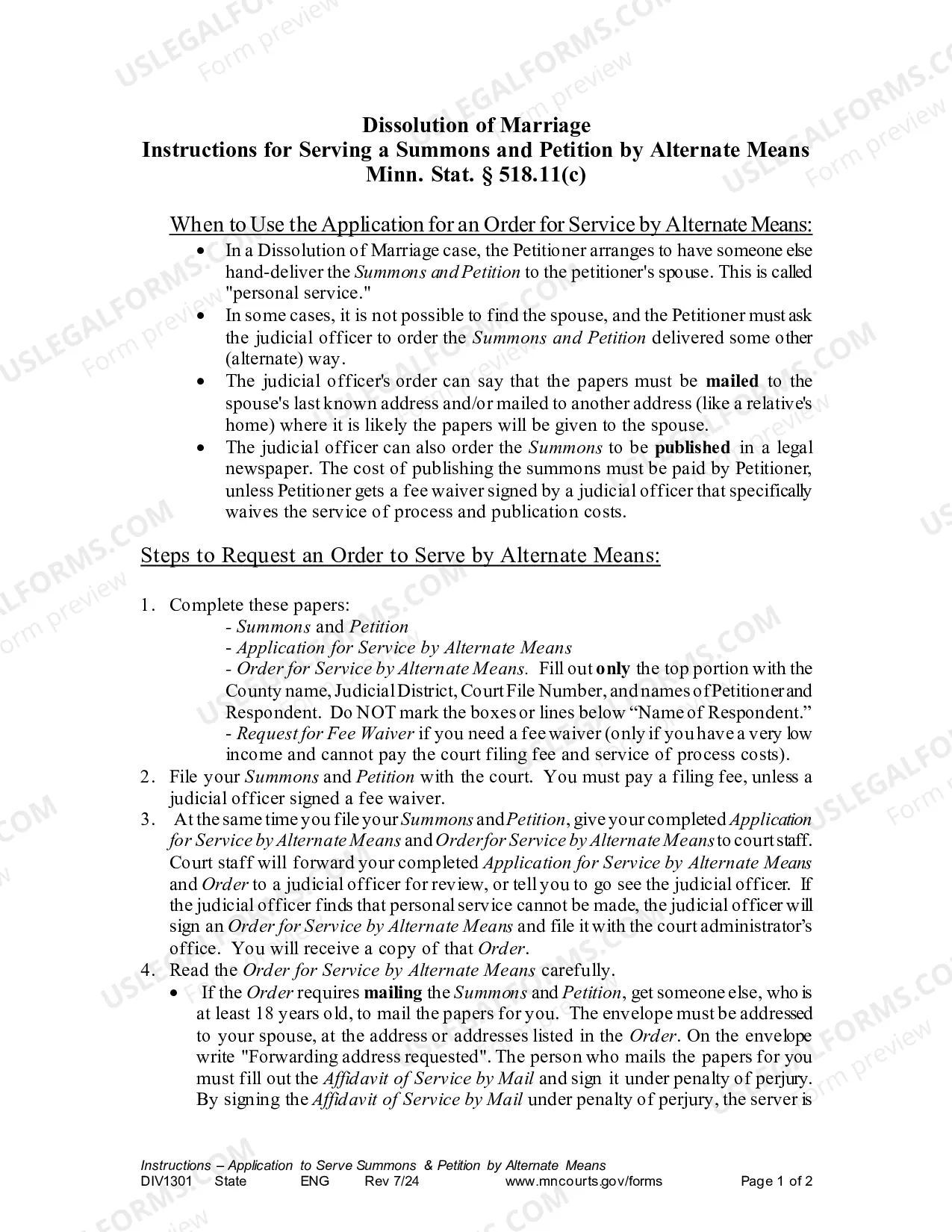 Dissolution of Marriage
Instructions for Serving a Summons and Petition by Alternate Means
Minn. Stat. § 518.11(c)

When to Use the Application for an Order for Service by Alternate Means:

• In a Dissolution of Marriage case, the Petitioner arranges to have someone else hand-deliver the Summons and Petition to the petitioner's spouse. This is called "personal service."
• In some cases, it is not possible to find the spouse, and the Petitioner must ask the judicial officer to order the Summons and Petition delivered some other (alternate) way.
• The judicial officer's order can say that the papers must be mailed to the spouse's last known address and/or mailed to another address (like a relative's home) where it is likely the papers will be given to the spouse.
• The judicial officer can also order the Summons to be published in a legal newspaper. The cost of publishing the summons must be paid by Petitioner, unless Petitioner gets a fee waiver signed by a judicial officer that specifically waives the service of process and publication costs.

Steps to Request an Order to Serve by Alternate Means:

1. Complete these papers:
- Summons and Petition
- Application for Service by Alternate Means
- Order for Service by Alternate Means. Fill out only the top portion with the County name, Judicial District, Court File Number, and names of Petitioner and Respondent. Do NOT mark the boxes or lines below "Name of Respondent."
- Request for Fee Waiver if you need a fee waiver (only if you have a very low income and cannot pay the court filing fee and service of process costs).
2. File your Summons and Petition with the court. You must pay a filing fee, unless a judicial officer signed a fee waiver.
3. At the same time you file your Summons and Petition, give your completed Application for Service by Alternate Means and Order for Service by Alternate Means to court staff. Court staff will forward your completed Application for Service by Alternate Means and Order to a judicial officer for review, or tell you to go see the judicial officer. If the judicial officer finds that personal service cannot be made, the judicial officer will sign an Order for Service by Alternate Means and file it with the court administrator's office. You will receive a copy of that Order.
4. Read the Order for Service by Alternate Means carefully.
• If the Order requires mailing the Summons and Petition, get someone else, who is at least 18 years old, to mail the papers for you. The envelope must be addressed to your spouse, at the address or addresses listed in the Order. On the envelope write "Forwarding address requested". The person who mails the papers for you must fill out the Affidavit of Service by Mail and sign it under penalty of perjury. By signing the Affidavit of Service by Mail under penalty of perjury, the server is

Instructions – Application to Serve Summons & Petition by Alternate Means
DIV1301 State ENG Rev 7/24 www.mncourts.gov/forms Page 1 of 2

USLEGALFORMS.COM Form preview